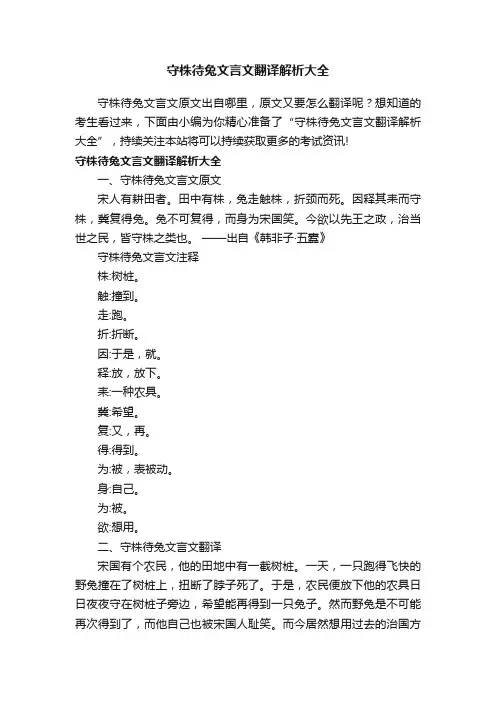 守株待兔文言文翻译解析大全

守株待兔文言文原文出自哪里，原文又要怎么翻译呢？想知道的考生看过来，下面由小编为你精心准备了“守株待兔文言文翻译解析大全”，持续关注本站将可以持续获取更多的考试资讯!

守株待兔文言文翻译解析大全

一、守株待兔文言文原文

宋人有耕田者。田中有株，兔走触株，折颈而死。因释其耒而守株，冀复得兔。兔不可复得，而身为宋国笑。今欲以先王之政，治当世之民，皆守株之类也。 ——出自《韩非子·五蠹》

守株待兔文言文注释

株:树桩。

触:撞到。

走:跑。

折:折断。

因:于是，就。

释:放，放下。

耒:一种农具。

冀:希望。

复:又，再。

得:得到。

为:被，表被动。

身:自己。

为:被。

欲:想用。

二、守株待兔文言文翻译

宋国有个农民，他的田地中有一截树桩。一天，一只跑得飞快的野兔撞在了树桩上，扭断了脖子死了。于是，农民便放下他的农具日日夜夜守在树桩子旁边，希望能再得到一只兔子。然而野兔是不可能再次得到了，而他自己也被宋国人耻笑。而今居然想用过去的治国方